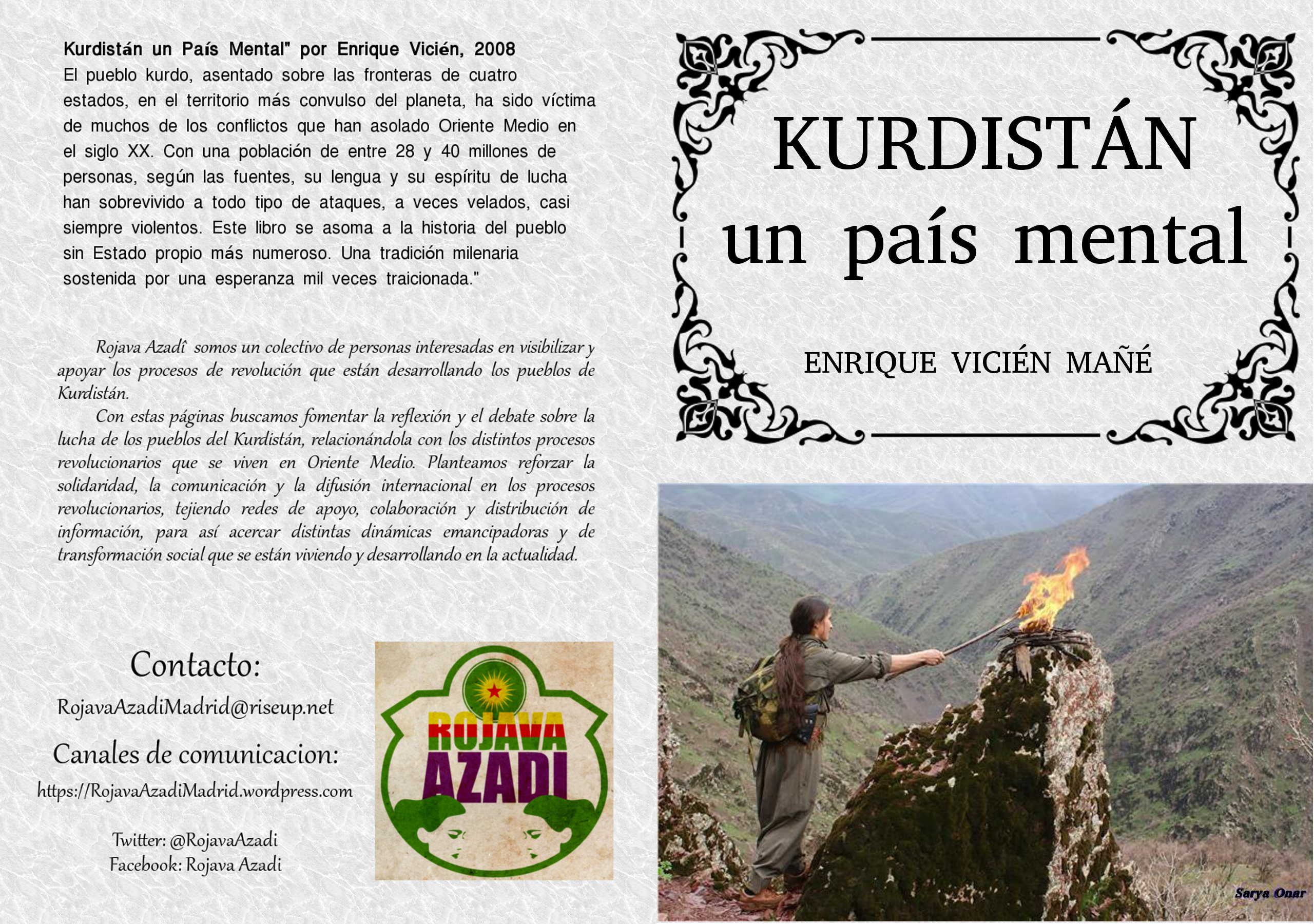 Kurdistán un País Mental" por Enrique Vicién, 2008
El pueblo kurdo, asentado sobre las fronteras de cuatro estados, en el territorio más convulso del planeta, ha sido víctima de muchos de los conflictos que han asolado Oriente Medio en el siglo XX. Con una población de entre 28 y 40 millones de personas, según las fuentes, su lengua y su espíritu de lucha han sobrevivido a todo tipo de ataques, a veces velados, casi siempre violentos. Este libro se asoma a la historia del pueblo sin Estado propio más numeroso. Una tradición milenaria sostenida por una esperanza mil veces traicionada."

Rojava Azadî somos un colectivo de personas interesadas en visibilizar y apoyar los procesos de revolución que están desarrollando los pueblos de Kurdistán.

Con estas páginas buscamos fomentar la reflexión y el debate sobre la lucha de los pueblos del Kurdistán, relacionándola con los distintos procesos revolucionarios que se viven en Oriente Medio. Planteamos reforzar la solidaridad, la comunicación y la difusión internacional en los procesos revolucionarios, tejiendo redes de apoyo, colaboración y distribución de información, para así acercar distintas dinámicas emancipadoras y de transformación social que se están viviendo y desarrollando en la actualidad.

Contacto:
RojavaAzadiMadrid@riseup.net
Canales de comunicacion:
https://RojavaAzadiMadrid.wordpress.com

Twitter: @RojavaAzadi
Facebook: Rojava Azadi

ROJAVA
AZADI

KURDISTÁN
un país mental

ENRIQUE VICIÉN MAÑÉ

Sarya Onar